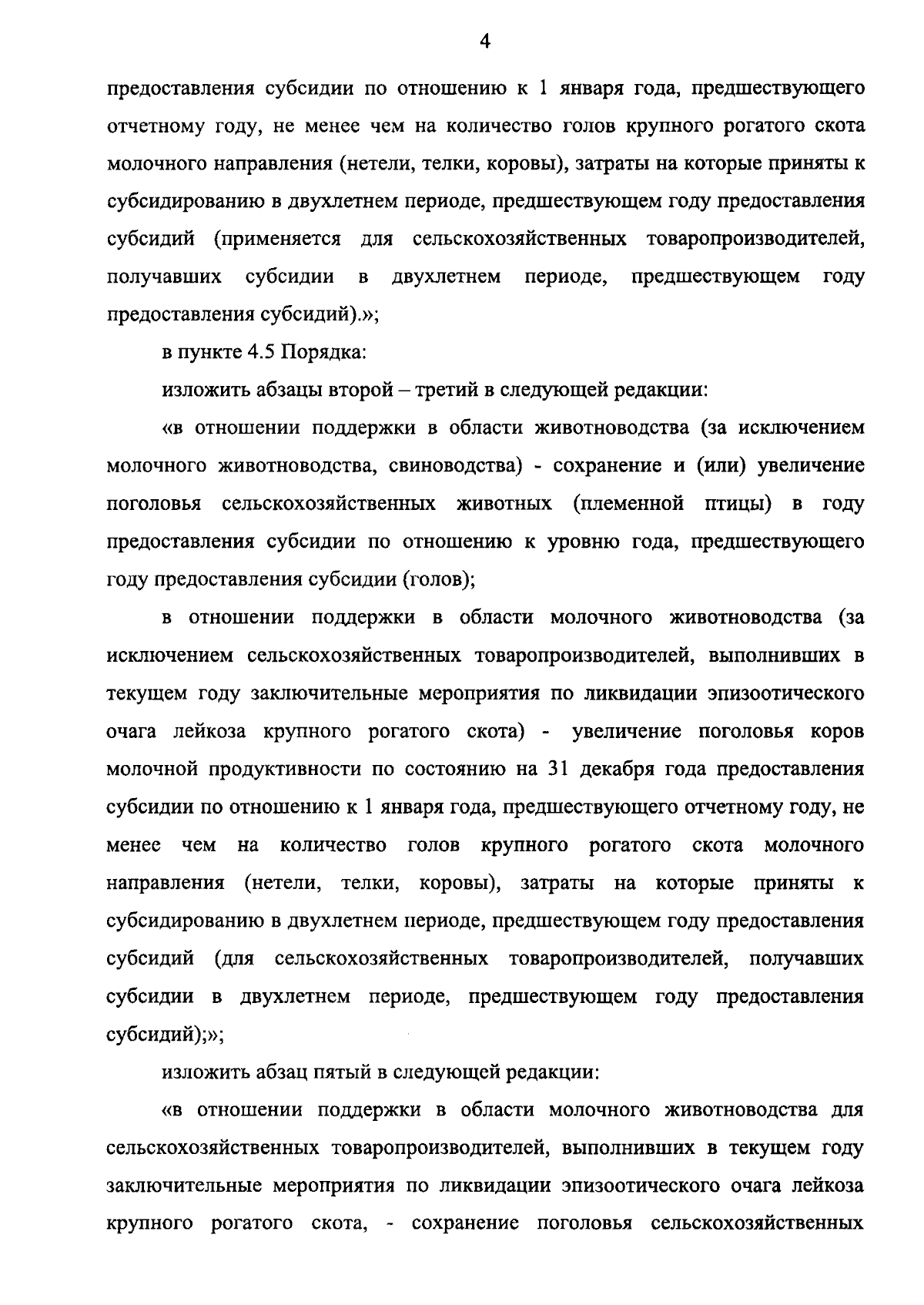 4

предоставления субсидии по отношению к 1 января года, предшествующего отчетному году, не менее чем на количество голов крупного рогатого скота молочного направления (нетели, телки, коровы), затраты на которые приняты к субсидированию в двухлетнем периоде, предшествующем году предоставления субсидий (применяется для сельскохозяйственных товаропроизводителей, получавших субсидии в двухлетнем периоде, предшествующем году предоставления субсидий).»;

в пункте 4.5 Порядка:

изложить абзацы второй – третий в следующей редакции:

«в отношении поддержки в области животноводства (за исключением молочного животноводства, свиноводства) - сохранение и (или) увеличение поголовья сельскохозяйственных животных (племенной птицы) в году предоставления субсидии по отношению к уровню года, предшествующего году предоставления субсидии (голов);

в отношении поддержки в области молочного животноводства (за исключением сельскохозяйственных товаропроизводителей, выполнивших в текущем году заключительные мероприятия по ликвидации эпизоотического очага лейкоза крупного рогатого скота) - увеличение поголовья коров молочной продуктивности по состоянию на 31 декабря года предоставления субсидии по отношению к 1 января года, предшествующего отчетному году, не менее чем на количество голов крупного рогатого скота молочного направления (нетели, телки, коровы), затраты на которые приняты к субсидированию в двухлетнем периоде, предшествующем году предоставления субсидий (для сельскохозяйственных товаропроизводителей, получавших субсидии в двухлетнем периоде, предшествующем году предоставления субсидий);»;

изложить абзац пятый в следующей редакции:

«в отношении поддержки в области молочного животноводства для сельскохозяйственных товаропроизводителей, выполнивших в текущем году заключительные мероприятия по ликвидации эпизоотического очага лейкоза крупного рогатого скота, - сохранение поголовья сельскохозяйственных